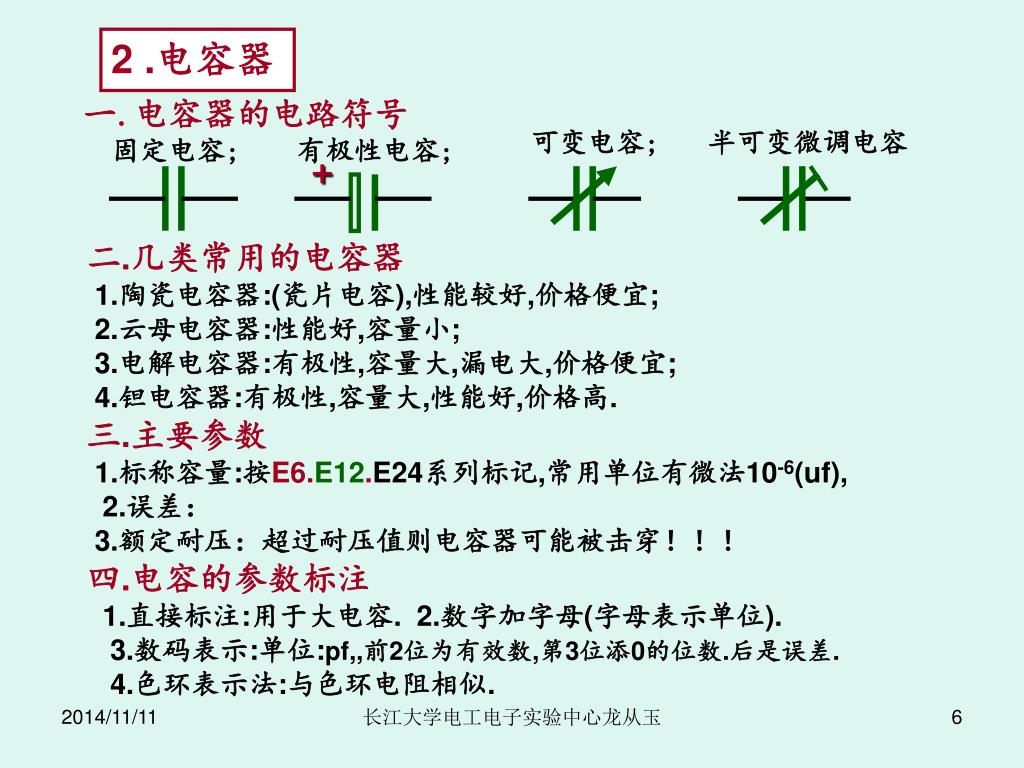 2 .电容器

一. 电容器的电路符号

固定电容;　有极性电容;　可变电容;　半可变微调电容

+

二.几类常用的电容器

1.陶瓷电容器:(瓷片电容),性能较好,价格便宜;

2.云母电容器:性能好,容量小;

3.电解电容器:有极性,容量大,漏电大,价格便宜;

4.钽电容器:有极性,容量大,性能好,价格高.

三.主要参数

1.标称容量:按E6.E12.E24系列标记,常用单位有微法$10^{-6}$(uf),

2.误差:

3.额定耐压：超过耐压值则电容器可能被击穿！！！

四.电容的参数标注

1.直接标注:用于大电容. 2.数字加字母(字母表示单位).

3.数码表示:单位:pf,,前2位为有效数,第3位添0的位数.后是误差.

4.色环表示法:与色环电阻相似.

2014/11/11　长江大学电工电子实验中心龙从玉　6